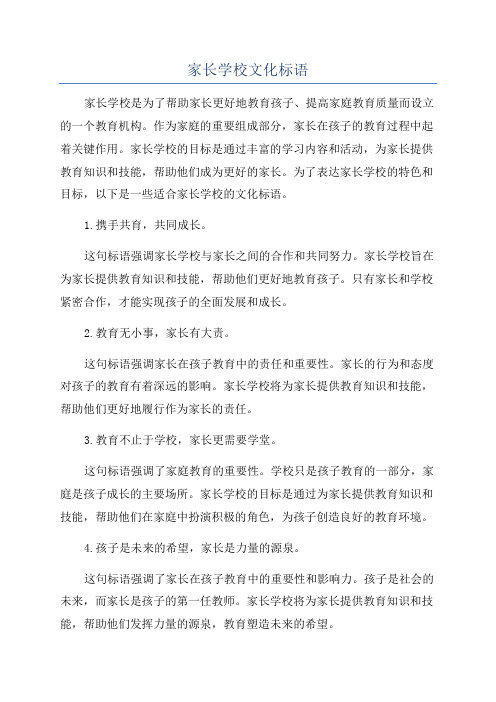 家长学校文化标语

家长学校是为了帮助家长更好地教育孩子、提高家庭教育质量而设立的一个教育机构。作为家庭的重要组成部分，家长在孩子的教育过程中起着关键作用。家长学校的目标是通过丰富的学习内容和活动，为家长提供教育知识和技能，帮助他们成为更好的家长。为了表达家长学校的特色和目标，以下是一些适合家长学校的文化标语。

1.携手共育，共同成长。

这句标语强调家长学校与家长之间的合作和共同努力。家长学校旨在为家长提供教育知识和技能，帮助他们更好地教育孩子。只有家长和学校紧密合作，才能实现孩子的全面发展和成长。

2.教育无小事，家长有大责。

这句标语强调家长在孩子教育中的责任和重要性。家长的行为和态度对孩子的教育有着深远的影响。家长学校将为家长提供教育知识和技能，帮助他们更好地履行作为家长的责任。

3.教育不止于学校，家长更需要学堂。

这句标语强调了家庭教育的重要性。学校只是孩子教育的一部分，家庭是孩子成长的主要场所。家长学校的目标是通过为家长提供教育知识和技能，帮助他们在家庭中扮演积极的角色，为孩子创造良好的教育环境。

4.孩子是未来的希望，家长是力量的源泉。

这句标语强调了家长在孩子教育中的重要性和影响力。孩子是社会的未来，而家长是孩子的第一任教师。家长学校将为家长提供教育知识和技能，帮助他们发挥力量的源泉，教育塑造未来的希望。